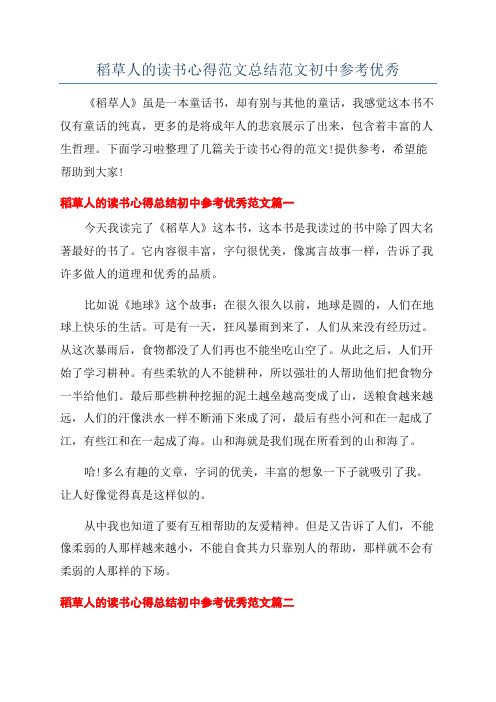 稻草人的读书心得范文总结范文初中参考优秀

《稻草人》虽是一本童话书，却有别与其他的童话，我感觉这本书不仅有童话的纯真，更多的是将成年人的悲哀展示了出来，包含着丰富的人生哲理。下面学习啦整理了几篇关于读书心得的范文!提供参考，希望能帮助到大家!

稻草人的读书心得总结初中参考优秀范文篇一

今天我读完了《稻草人》这本书，这本书是我读过的书中除了四大名著最好的书了。它内容很丰富，字句很优美，像寓言故事一样，告诉了我许多做人的道理和优秀的品质。

比如说《地球》这个故事：在很久很久以前，地球是圆的，人们在地球上快乐的生活。可是有一天，狂风暴雨到来了，人们从来没有经历过。从这次暴雨后，食物都没了人们再也不能坐吃山空了。从此之后，人们开始了学习耕种。有些柔软的人不能耕种，所以强壮的人帮助他们把食物分一半给他们。最后那些耕种挖掘的泥土越垒越高变成了山，送粮食越来越远，人们的汗像洪水一样不断涌下来成了河，最后有些小河和在一起成了江，有些江和在一起成了海。山和海就是我们现在所看到的山和海了。

哈!多么有趣的文章，字词的优美，丰富的想象一下子就吸引了我。让人好像觉得真是这样似的。

从中我也知道了要有互相帮助的友爱精神。但是又告诉了人们，不能像柔弱的人那样越来越小，不能自食其力只靠别人的帮助，那样就不会有柔弱的人那样的下场。

稻草人的读书心得总结初中参考优秀范文篇二